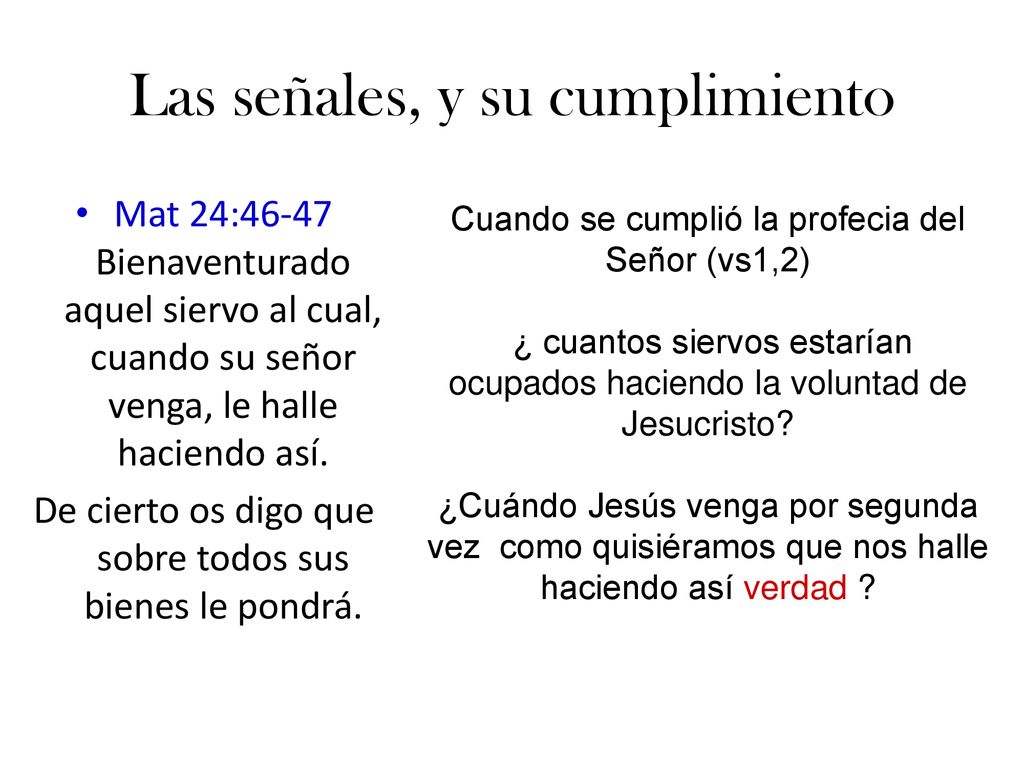 Las señales, y su cumplimiento

• Mat 24:46-47 Bienaventurado aquel siervo al cual, cuando su señor venga, le halle haciendo así.

De cierto os digo que sobre todos sus bienes le pondrá.

Cuando se cumplió la profecia del Señor (vs1,2)

¿ cuantos siervos estarían ocupados haciendo la voluntad de Jesucristo?

¿Cuándo Jesús venga por segunda vez como quisiéramos que nos halle haciendo así verdad ?